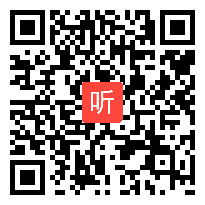 听